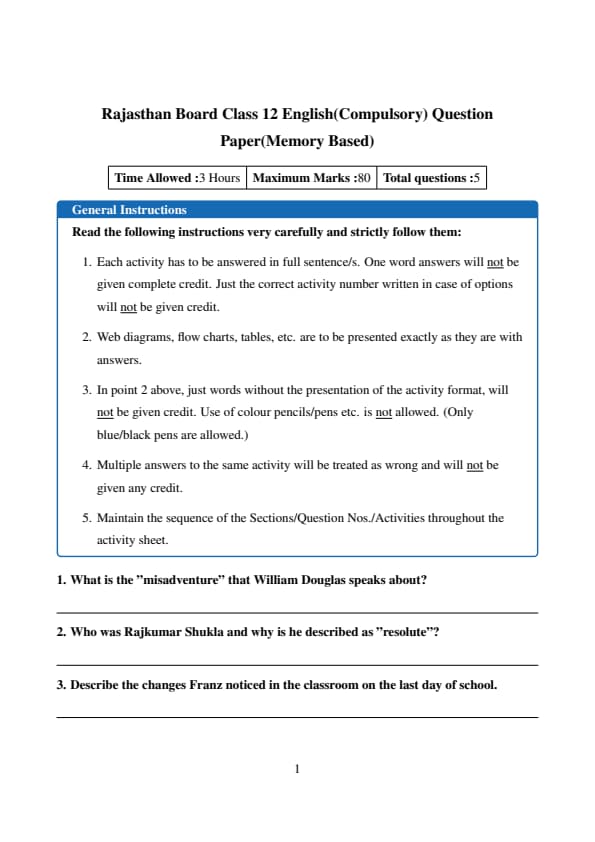 Rajasthan Board Class 12 English(Compulsory) Question Paper(Memory Based)

| Time Allowed :3 Hours | Maximum Marks :80 | Total questions :5 |
|---|---|---|

General Instructions

Read the following instructions very carefully and strictly follow them:

1. Each activity has to be answered in full sentence/s. One word answers will not be given complete credit. Just the correct activity number written in case of options will not be given credit.

2. Web diagrams, flow charts, tables, etc. are to be presented exactly as they are with answers.

3. In point 2 above, just words without the presentation of the activity format, will not be given credit. Use of colour pencils/pens etc. is not allowed. (Only blue/black pens are allowed.)

4. Multiple answers to the same activity will be treated as wrong and will not be given any credit.

5. Maintain the sequence of the Sections/Question Nos./Activities throughout the activity sheet.

1. What is the "misadventure" that William Douglas speaks about?

2. Who was Rajkumar Shukla and why is he described as "resolute"?

3. Describe the changes Franz noticed in the classroom on the last day of school.

1